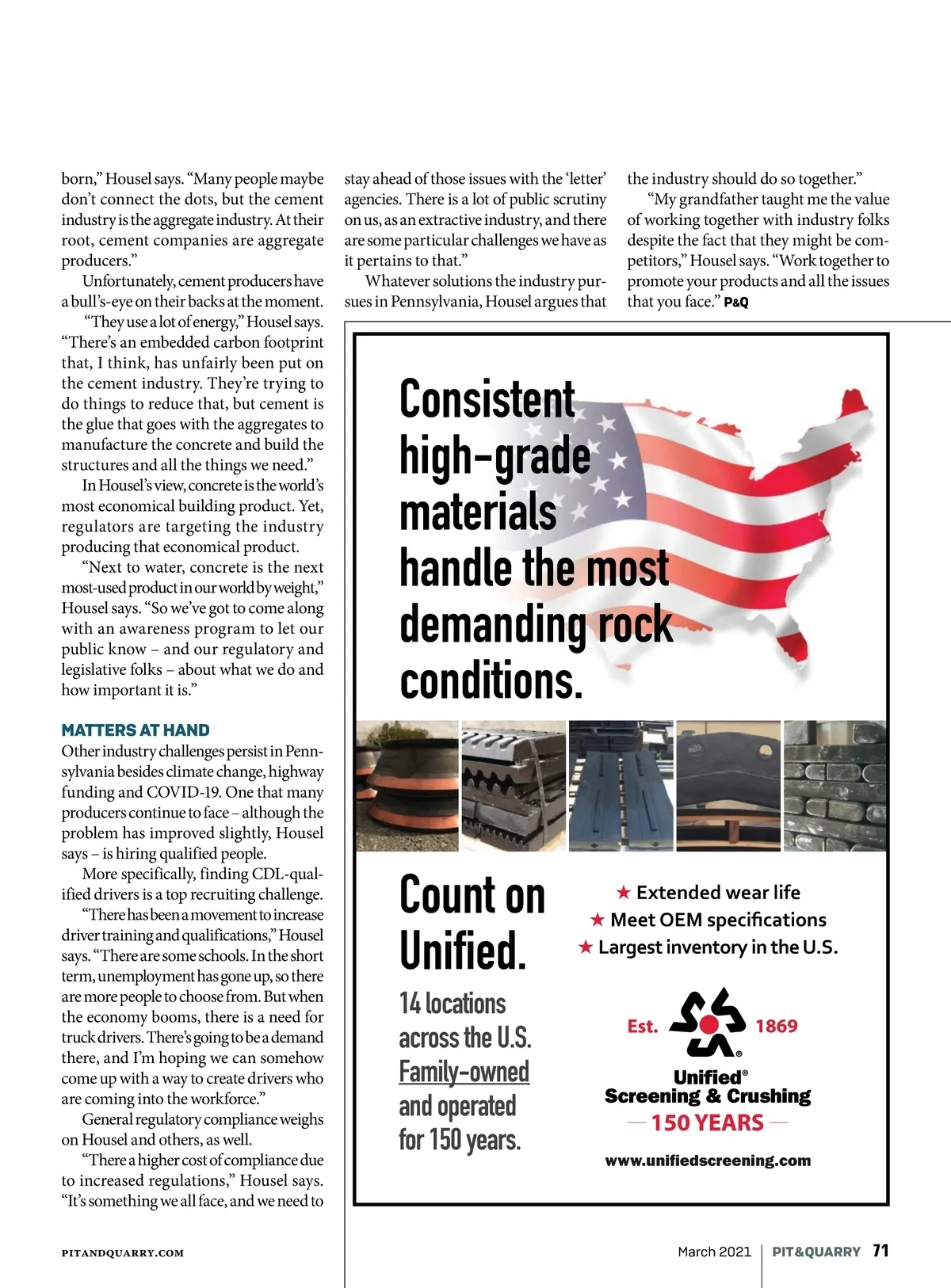 born," Housel says. "Many people maybe don't connect the dots, but the cement industry is the aggregate industry. At their root, cement companies are aggregate producers."

Unfortunately, cement producers have a bull's-eye on their backs at the moment.

"They use a lot of energy," Housel says. "There's an embedded carbon footprint that, I think, has unfairly been put on the cement industry. They're trying to do things to reduce that, but cement is the glue that goes with the aggregates to manufacture the concrete and build the structures and all the things we need."

In Housel's view, concrete is the world's most economical building product. Yet, regulators are targeting the industry producing that economical product.

"Next to water, concrete is the next most-used product in our world by weight," Housel says. "So we've got to come along with an awareness program to let our public know – and our regulatory and legislative folks – about what we do and how important it is."

MATTERS AT HAND

Other industry challenges persist in Pennsylvania besides climate change, highway funding and COVID-19. One that many producers continue to face – although the problem has improved slightly, Housel says – is hiring qualified people.

More specifically, finding CDL-qualified drivers is a top recruiting challenge.

"There has been a movement to increase driver training and qualifications," Housel says. "There are some schools. In the short term, unemployment has gone up, so there are more people to choose from. But when the economy booms, there is a need for truck drivers. There's going to be a demand there, and I'm hoping we can somehow come up with a way to create drivers who are coming into the workforce."

General regulatory compliance weighs on Housel and others, as well.

"There a higher cost of compliance due to increased regulations," Housel says. "It's something we all face, and we need to stay ahead of those issues with the 'letter' agencies. There is a lot of public scrutiny on us, as an extractive industry, and there are some particular challenges we have as it pertains to that."

Whatever solutions the industry pursues in Pennsylvania, Housel argues that the industry should do so together."

"My grandfather taught me the value of working together with industry folks despite the fact that they might be competitors," Housel says. "Work together to promote your products and all the issues that you face." P&Q

Consistent high-grade materials handle the most demanding rock conditions.

Count on Unified.

14 locations across the U.S. Family-owned and operated for 150 years.

★ Extended wear life
★ Meet OEM specifications
★ Largest inventory in the U.S.

Est. 1869
Unified® Screening & Crushing
— 150 YEARS —

www.unifiedscreening.com

PITANDQUARRY.COM

March 2021 | PIT&QUARRY 71